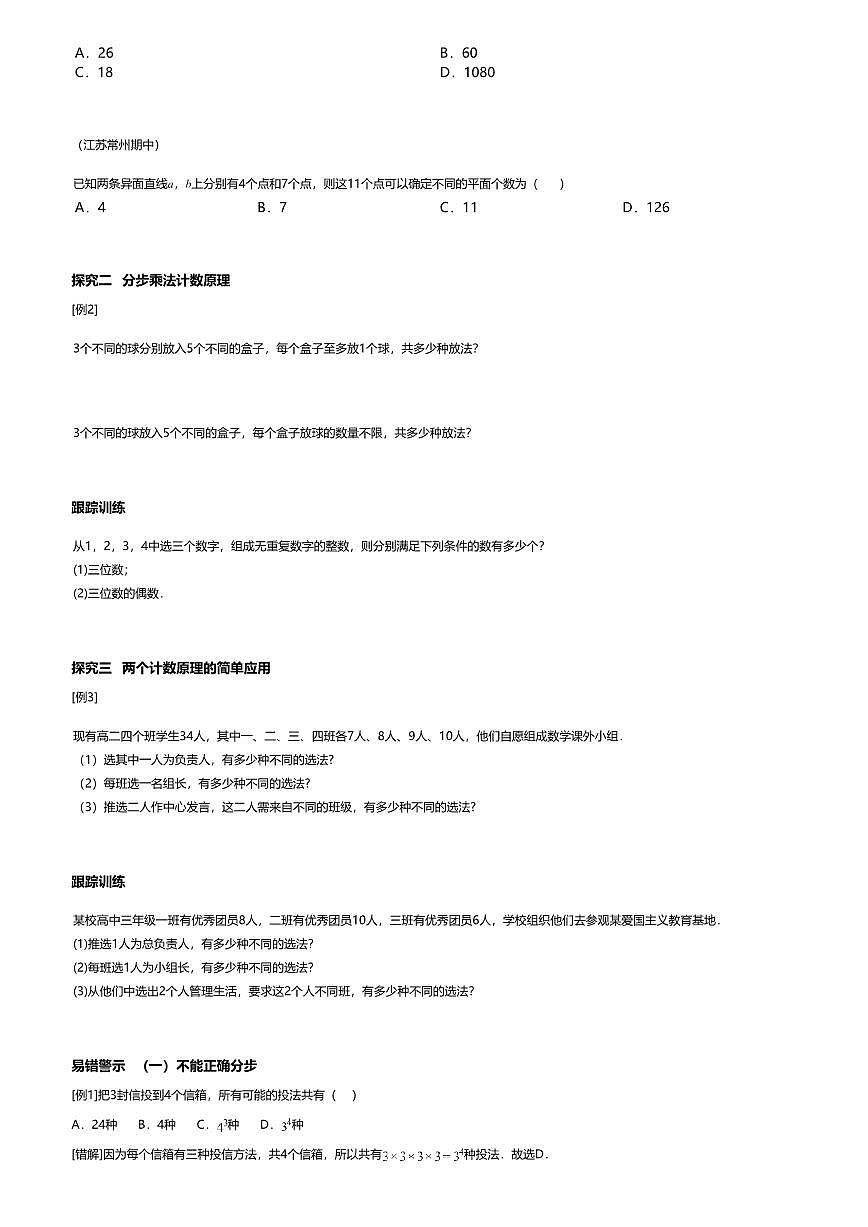 A．26
B．60
C．18
D．1080

（江苏常州期中）

已知两条异面直线$a$，$b$上分别有4个点和7个点，则这11个点可以确定不同的平面个数为（　　）

A．4
B．7
C．11
D．126

探究二　分步乘法计数原理

[例2]

3个不同的球分别放入5个不同的盒子，每个盒子至多放1个球，共多少种放法?

3个不同的球放入5个不同的盒子，每个盒子放球的数量不限，共多少种放法?

跟踪训练

从1，2，3，4中选三个数字，组成无重复数字的整数，则分别满足下列条件的数有多少个?
(1)三位数;
(2)三位数的偶数．

探究三　两个计数原理的简单应用

[例3]

现有高二四个班学生34人，其中一、二、三、四班各7人、8人、9人、10人，他们自愿组成数学课外小组．
（1）选其中一人为负责人，有多少种不同的选法?
（2）每班选一名组长，有多少种不同的选法?
（3）推选二人作中心发言，这二人需来自不同的班级，有多少种不同的选法?

跟踪训练

某校高中三年级一班有优秀团员8人，二班有优秀团员10人，三班有优秀团员6人，学校组织他们去参观某爱国主义教育基地．
(1)推选1人为总负责人，有多少种不同的选法?
(2)每班选1人为小组长，有多少种不同的选法?
(3)从他们中选出2个人管理生活，要求这2个人不同班，有多少种不同的选法?

易错警示　（一）不能正确分步

[例1]把3封信投到4个信箱，所有可能的投法共有（　　）

A．24种　B．4种　C．$4^3$种　D．$3^4$种

[错解]因为每个信箱有三种投信方法，共4个信箱，所以共有$3\times3\times3\times3=3^4$种投法．故选D．